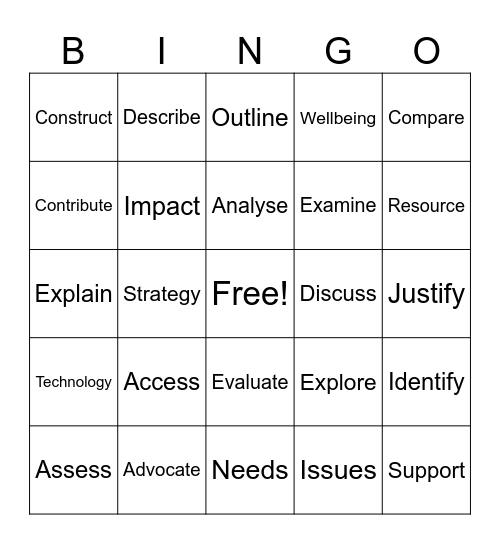 | B | I | N | G | O |
|---|---|---|---|---|
| Construct | Describe | Outline | Wellbeing | Compare |
| Contribute | Impact | Analyse | Examine | Resource |
| Explain | Strategy | Free! | Discuss | Justify |
| Technology | Access | Evaluate | Explore | Identify |
| Assess | Advocate | Needs | Issues | Support |